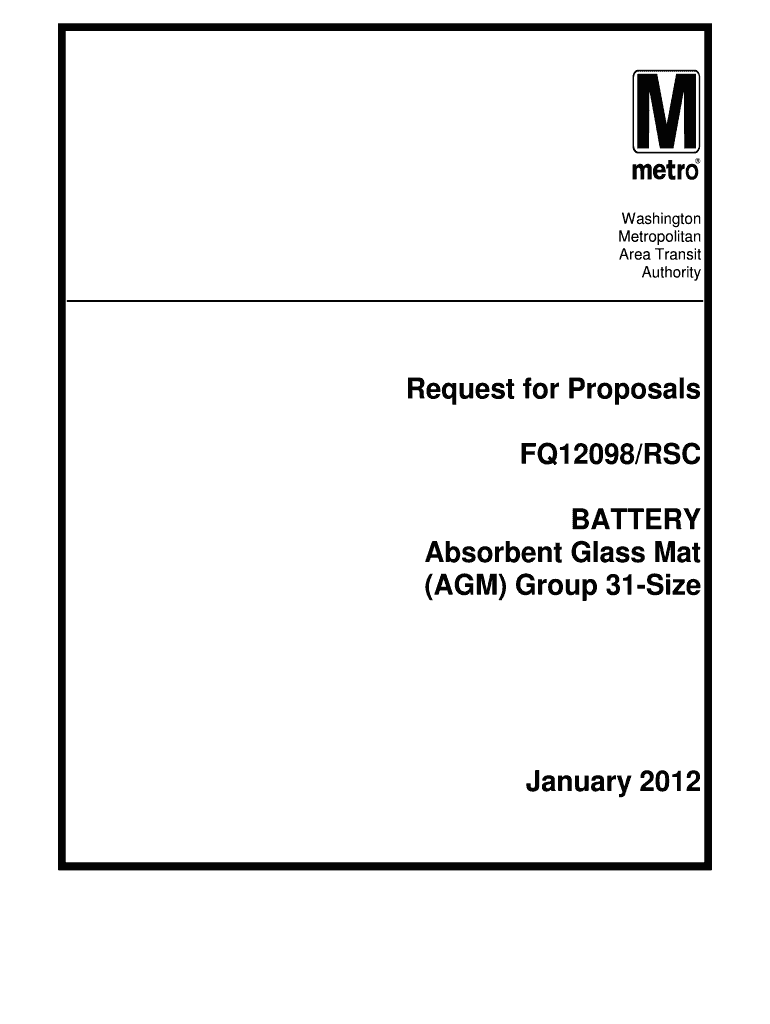 M
metro®

Washington
Metropolitan
Area Transit
Authority

Request for Proposals

FQ12098/RSC

BATTERY
Absorbent Glass Mat
(AGM) Group 31-Size

January 2012